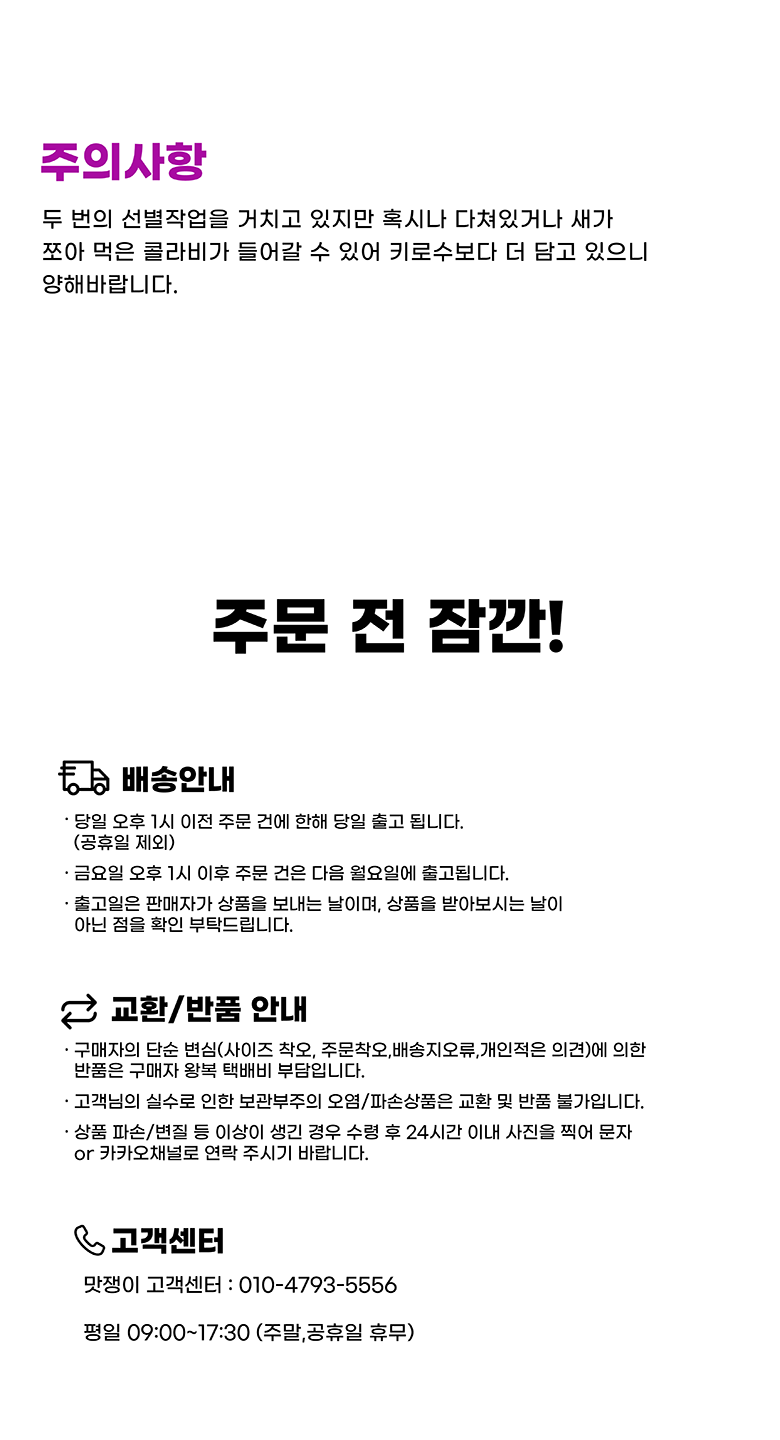 주의사항

두 번의 선별작업을 거치고 있지만 혹시나 다쳐있거나 새가 쪼아 먹은 콜라비가 들어갈 수 있어 키로수보다 더 담고 있으니 양해바랍니다.

주문 전 잠깐!

배송안내

· 당일 오후 1시 이전 주문 건에 한해 당일 출고 됩니다. (공휴일 제외)

· 금요일 오후 1시 이후 주문 건은 다음 월요일에 출고됩니다.

· 출고일은 판매자가 상품을 보내는 날이며, 상품을 받아보시는 날이 아닌 점을 확인 부탁드립니다.

교환/반품 안내

· 구매자의 단순 변심(사이즈 착오, 주문착오,배송지오류,개인적은 의견)에 의한 반품은 구매자 왕복 택배비 부담입니다.

· 고객님의 실수로 인한 보관부주의 오염/파손상품은 교환 및 반품 불가입니다.

· 상품 파손/변질 등 이상이 생긴 경우 수령 후 24시간 이내 사진을 찍어 문자 or 카카오채널로 연락 주시기 바랍니다.

고객센터

맛쟁이 고객센터 : 010-4793-5556

평일 09:00~17:30 (주말,공휴일 휴무)